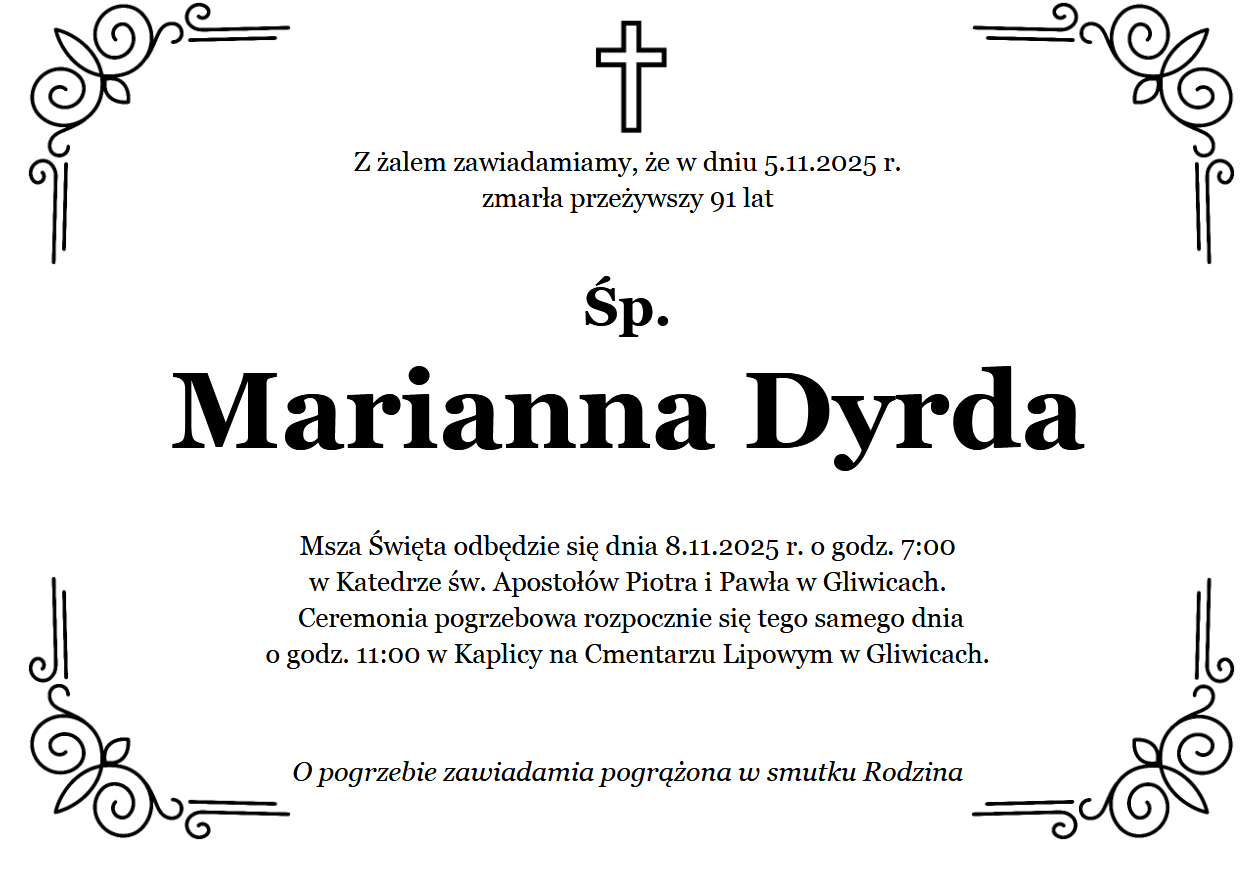 Z żalem zawiadamiamy, że w dniu 5.11.2025 r.
zmarła przeżywszy 91 lat

Śp.

Marianna Dyrda

Msza Święta odbędzie się dnia 8.11.2025 r. o godz. 7:00
w Katedrze św. Apostołów Piotra i Pawła w Gliwicach.
Ceremonia pogrzebowa rozpocznie się tego samego dnia
o godz. 11:00 w Kaplicy na Cmentarzu Lipowym w Gliwicach.

O pogrzebie zawiadamia pogrążona w smutku Rodzina